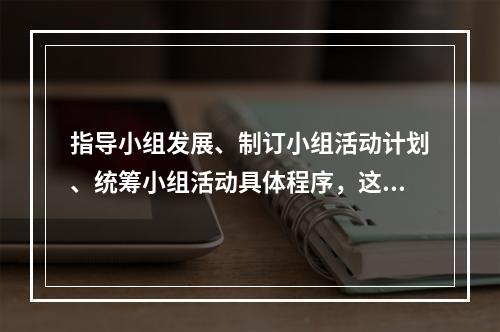 指导小组发展、制订小组活动计划、统筹小组活动具体程序，这...